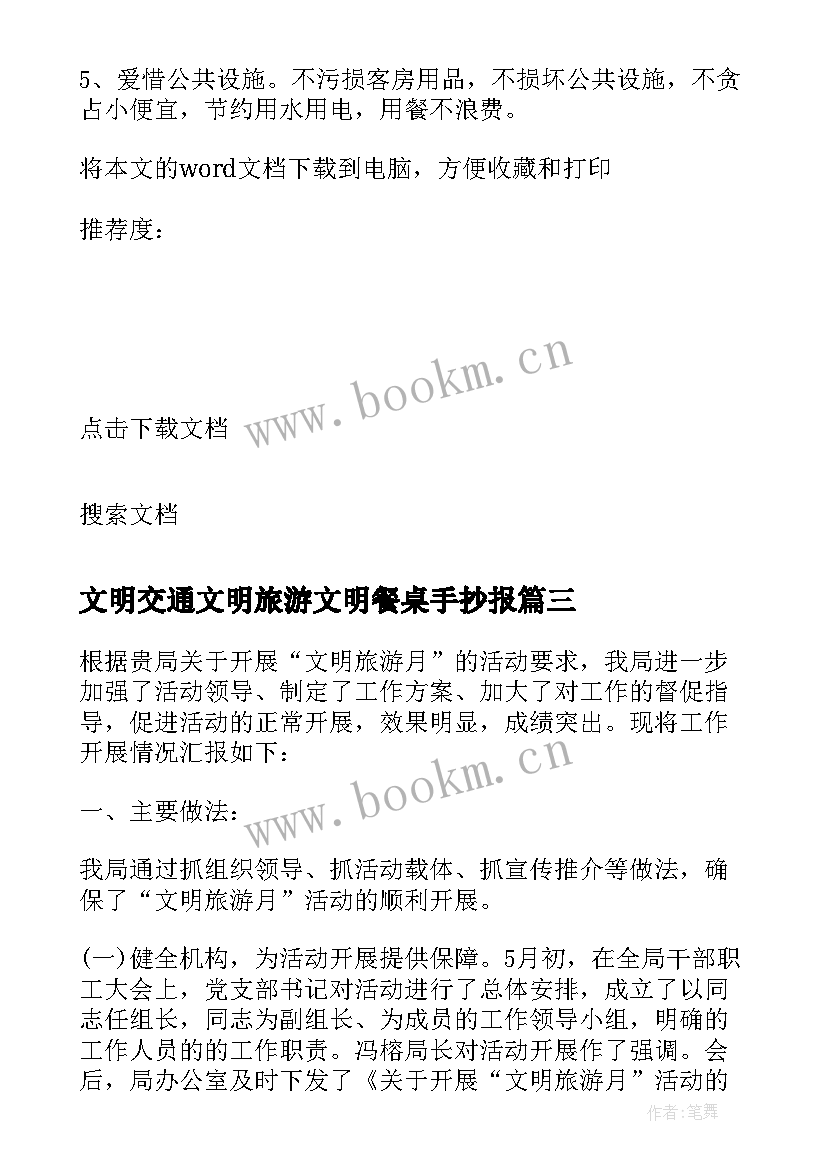 5、爱惜公共设施。不污损客房用品，不损坏公共设施，不贪占小便宜，节约用水用电，用餐不浪费。

将本文的word文档下载到电脑，方便收藏和打印

推荐度：

www.bookm.cn

点击下载文档

搜索文档

文明交通文明旅游文明餐桌手抄报篇三

根据贵局关于开展“文明旅游月”的活动要求，我局进一步加强了活动领导、制定了工作方案、加大了对工作的督促指导，促进活动的正常开展，效果明显，成绩突出。现将工作开展情况汇报如下：

www.bookm.cn

一、主要做法：

我局通过抓组织领导、抓活动载体、抓宣传推介等做法，确保了“文明旅游月”活动的顺利开展。

(一)健全机构，为活动开展提供保障。5月初，在全局干部职工大会上，党支部书记对活动进行了总体安排，成立了以同志任组长，同志为副组长、为成员的工作领导小组，明确的工作人员的的工作职责。冯榕局长对活动开展作了强调。会后，局办公室及时下发了《关于开展“文明旅游月”活动的

作者:笔舞